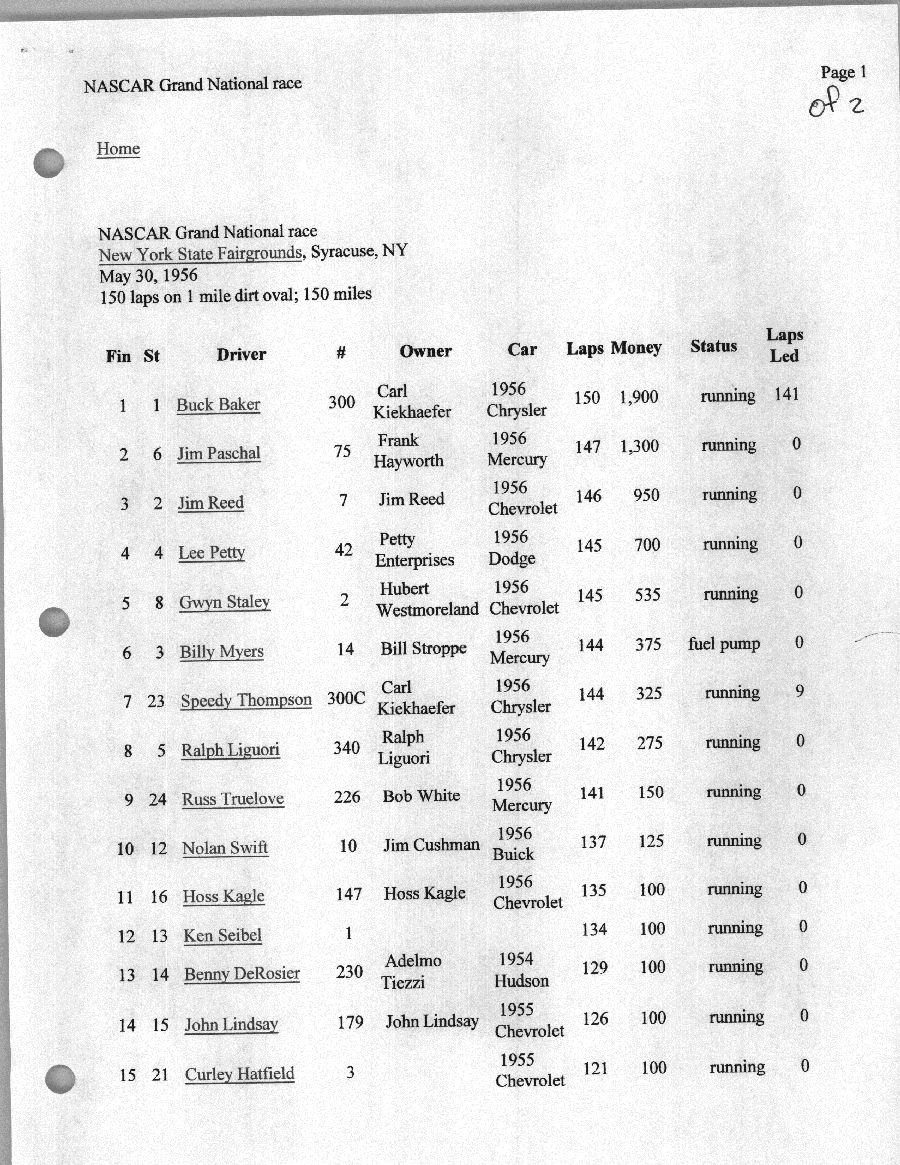 NASCAR Grand National race

Page 1
of 2

Home

NASCAR Grand National race
New York State Fairgrounds, Syracuse, NY
May 30, 1956
150 laps on 1 mile dirt oval; 150 miles

| Fin | St | Driver | # | Owner | Car | Laps | Money | Status | Laps Led |
|---|---|---|---|---|---|---|---|---|---|
| 1 | 1 | Buck Baker | 300 | Carl Kiekhaefer | 1956 Chrysler | 150 | 1,900 | running | 141 |
| 2 | 6 | Jim Paschal | 75 | Frank Hayworth | 1956 Mercury | 147 | 1,300 | running | 0 |
| 3 | 2 | Jim Reed | 7 | Jim Reed | 1956 Chevrolet | 146 | 950 | running | 0 |
| 4 | 4 | Lee Petty | 42 | Petty Enterprises | 1956 Dodge | 145 | 700 | running | 0 |
| 5 | 8 | Gwyn Staley | 2 | Hubert Westmoreland | 1956 Chevrolet | 145 | 535 | running | 0 |
| 6 | 3 | Billy Myers | 14 | Bill Stroppe | 1956 Mercury | 144 | 375 | fuel pump | 0 |
| 7 | 23 | Speedy Thompson | 300C | Carl Kiekhaefer | 1956 Chrysler | 144 | 325 | running | 9 |
| 8 | 5 | Ralph Liguori | 340 | Ralph Liguori | 1956 Chrysler | 142 | 275 | running | 0 |
| 9 | 24 | Russ Truelove | 226 | Bob White | 1956 Mercury | 141 | 150 | running | 0 |
| 10 | 12 | Nolan Swift | 10 | Jim Cushman | 1956 Buick | 137 | 125 | running | 0 |
| 11 | 16 | Hoss Kagle | 147 | Hoss Kagle | 1956 Chevrolet | 135 | 100 | running | 0 |
| 12 | 13 | Ken Seibel | 1 | | | 134 | 100 | running | 0 |
| 13 | 14 | Benny DeRosier | 230 | Adelmo Tiezzi | 1954 Hudson | 129 | 100 | running | 0 |
| 14 | 15 | John Lindsay | 179 | John Lindsay | 1955 Chevrolet | 126 | 100 | running | 0 |
| 15 | 21 | Curley Hatfield | 3 | | 1955 Chevrolet | 121 | 100 | running | 0 |